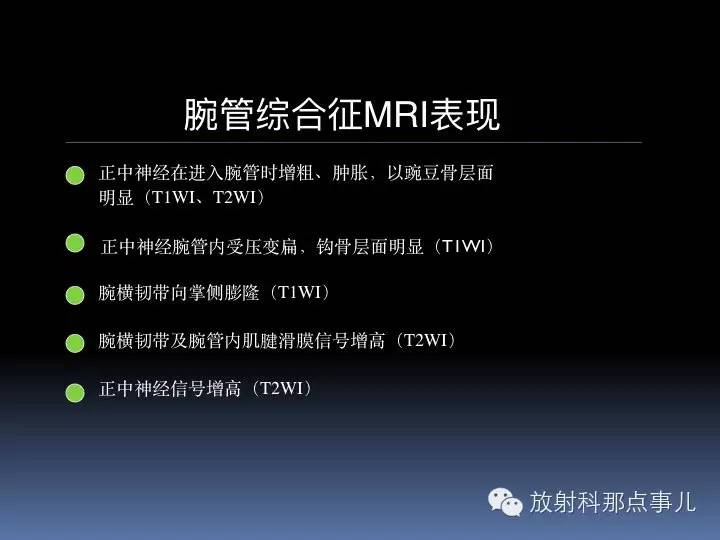 腕管综合征MRI表现

正中神经在进入腕管时增粗、肿胀，以豌豆骨层面明显（T1WI、T2WI）

正中神经腕管内受压变扁，钩骨层面明显（T1WI）

腕横韧带向掌侧膨隆（T1WI）

腕横韧带及腕管内肌腱滑膜信号增高（T2WI）

正中神经信号增高（T2WI）

放射科那点事儿